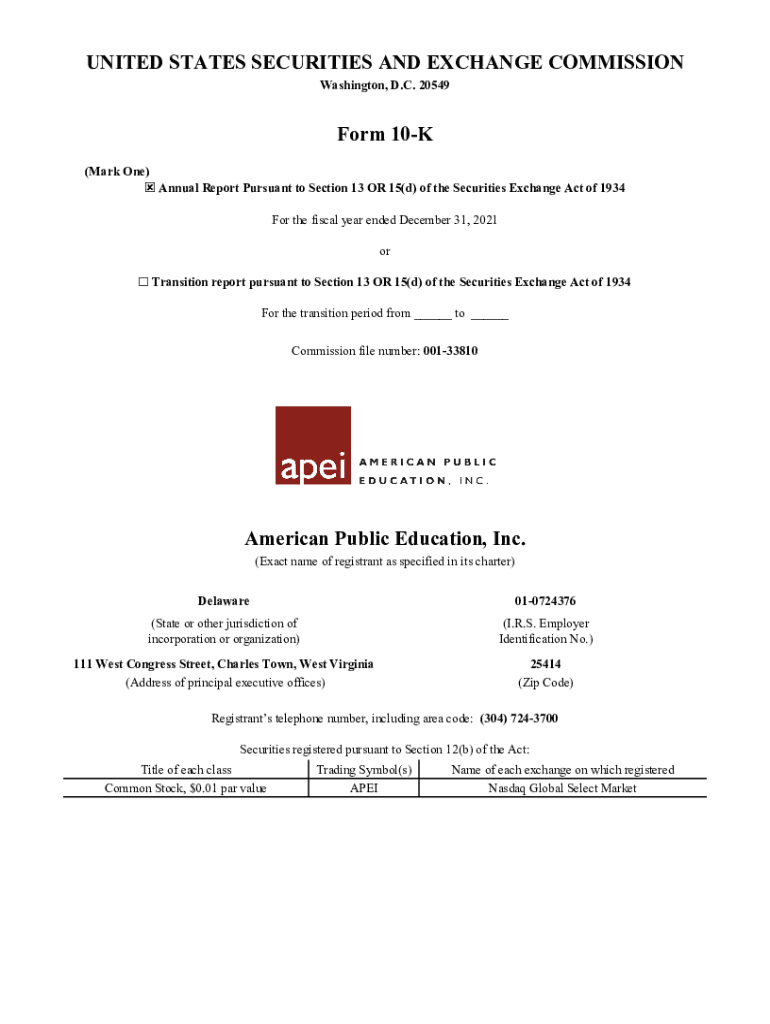 UNITED STATES SECURITIES AND EXCHANGE COMMISSION
Washington, D.C. 20549

Form 10-K

(Mark One)
☒ Annual Report Pursuant to Section 13 OR 15(d) of the Securities Exchange Act of 1934

For the fiscal year ended December 31, 2021

or

☐ Transition report pursuant to Section 13 OR 15(d) of the Securities Exchange Act of 1934

For the transition period from ______ to ______

Commission file number: 001-33810

apei AMERICAN PUBLIC EDUCATION, INC.

American Public Education, Inc.
(Exact name of registrant as specified in its charter)

Delaware
(State or other jurisdiction of incorporation or organization)

01-0724376
(I.R.S. Employer Identification No.)

111 West Congress Street, Charles Town, West Virginia
(Address of principal executive offices)

25414
(Zip Code)

Registrant's telephone number, including area code: (304) 724-3700

Securities registered pursuant to Section 12(b) of the Act:

| Title of each class | Trading Symbol(s) | Name of each exchange on which registered |
|---|---|---|
| Common Stock, $0.01 par value | APEI | Nasdaq Global Select Market |